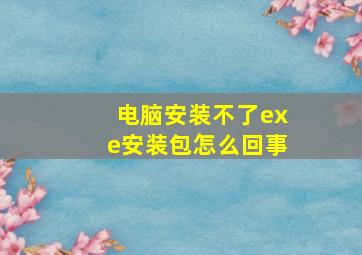 电脑安装不了exe安装包怎么回事